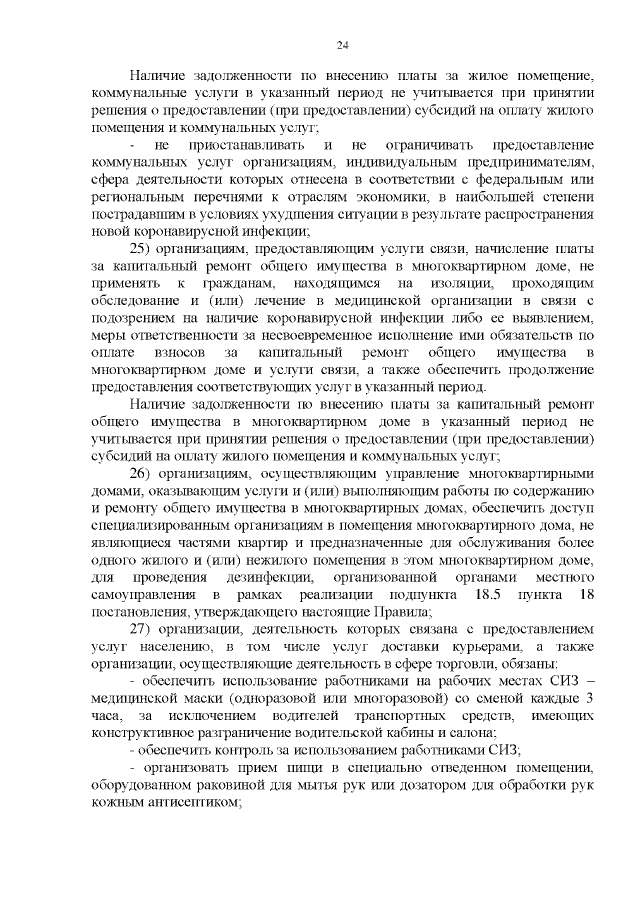 24

Наличие задолженности по внесению платы за жилое помещение, коммунальные услуги в указанный период не учитывается при принятии решения о предоставлении (при предоставлении) субсидий на оплату жилого помещения и коммунальных услуг;

- не приостанавливать и не ограничивать предоставление коммунальных услуг организациям, индивидуальным предпринимателям, сфера деятельности которых отнесена в соответствии с федеральным или региональным перечнями к отраслям экономики, в наибольшей степени пострадавшим в условиях ухудшения ситуации в результате распространения новой коронавирусной инфекции;

25) организациям, предоставляющим услуги связи, начисление платы за капитальный ремонт общего имущества в многоквартирном доме, не применять к гражданам, находящимся на изоляции, проходящим обследование и (или) лечение в медицинской организации в связи с подозрением на наличие коронавирусной инфекции либо ее выявлением, меры ответственности за несвоевременное исполнение ими обязательств по оплате взносов за капитальный ремонт общего имущества в многоквартирном доме и услуги связи, а также обеспечить продолжение предоставления соответствующих услуг в указанный период.

Наличие задолженности по внесению платы за капитальный ремонт общего имущества в многоквартирном доме в указанный период не учитывается при принятии решения о предоставлении (при предоставлении) субсидий на оплату жилого помещения и коммунальных услуг;

26) организациям, осуществляющим управление многоквартирными домами, оказывающим услуги и (или) выполняющим работы по содержанию и ремонту общего имущества в многоквартирных домах, обеспечить доступ специализированным организациям в помещения многоквартирного дома, не являющиеся частями квартир и предназначенные для обслуживания более одного жилого и (или) нежилого помещения в этом многоквартирном доме, для проведения дезинфекции, организованной органами местного самоуправления в рамках реализации подпункта 18.5 пункта 18 постановления, утверждающего настоящие Правила;

27) организации, деятельность которых связана с предоставлением услуг населению, в том числе услуг доставки курьерами, а также организации, осуществляющие деятельность в сфере торговли, обязаны:

- обеспечить использование работниками на рабочих местах СИЗ – медицинской маски (одноразовой или многоразовой) со сменой каждые 3 часа, за исключением водителей транспортных средств, имеющих конструктивное разграничение водительской кабины и салона;

- обеспечить контроль за использованием работниками СИЗ;

- организовать прием пищи в специально отведенном помещении, оборудованном раковиной для мытья рук или дозатором для обработки рук кожным антисептиком;